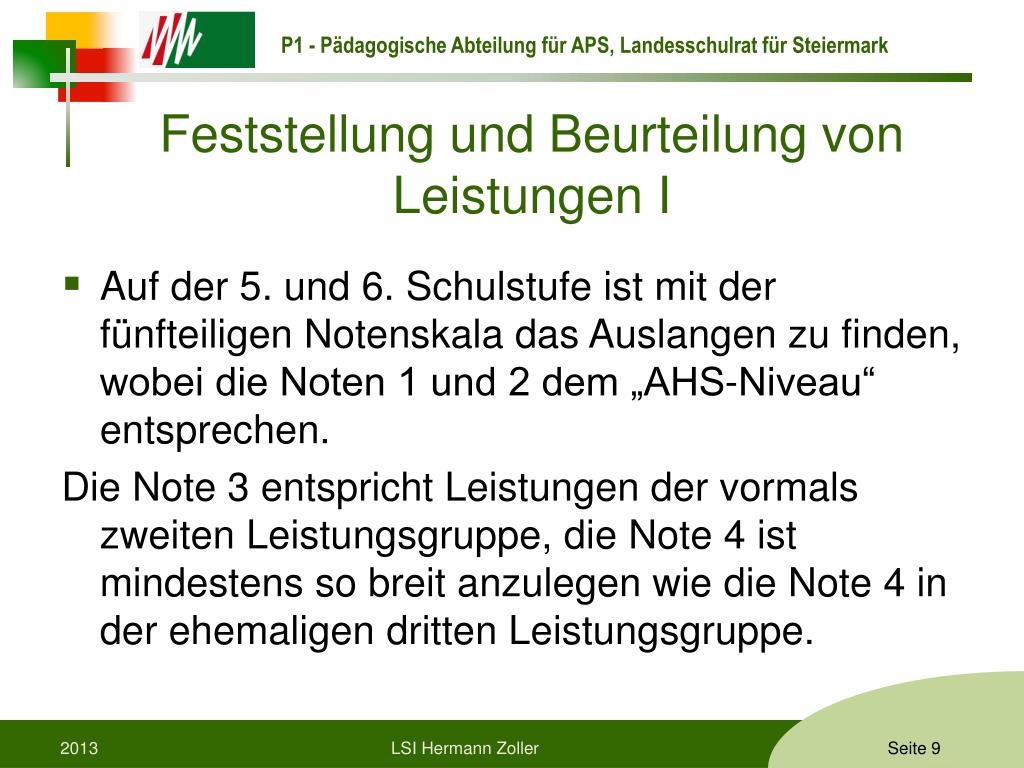 P1 - Pädagogische Abteilung für APS, Landesschulrat für Steiermark

Feststellung und Beurteilung von Leistungen I

Auf der 5. und 6. Schulstufe ist mit der fünfteiligen Notenskala das Auslangen zu finden, wobei die Noten 1 und 2 dem „AHS-Niveau“ entsprechen.

Die Note 3 entspricht Leistungen der vormals zweiten Leistungsgruppe, die Note 4 ist mindestens so breit anzulegen wie die Note 4 in der ehemaligen dritten Leistungsgruppe.

2013

LSI Hermann Zoller

Seite 9